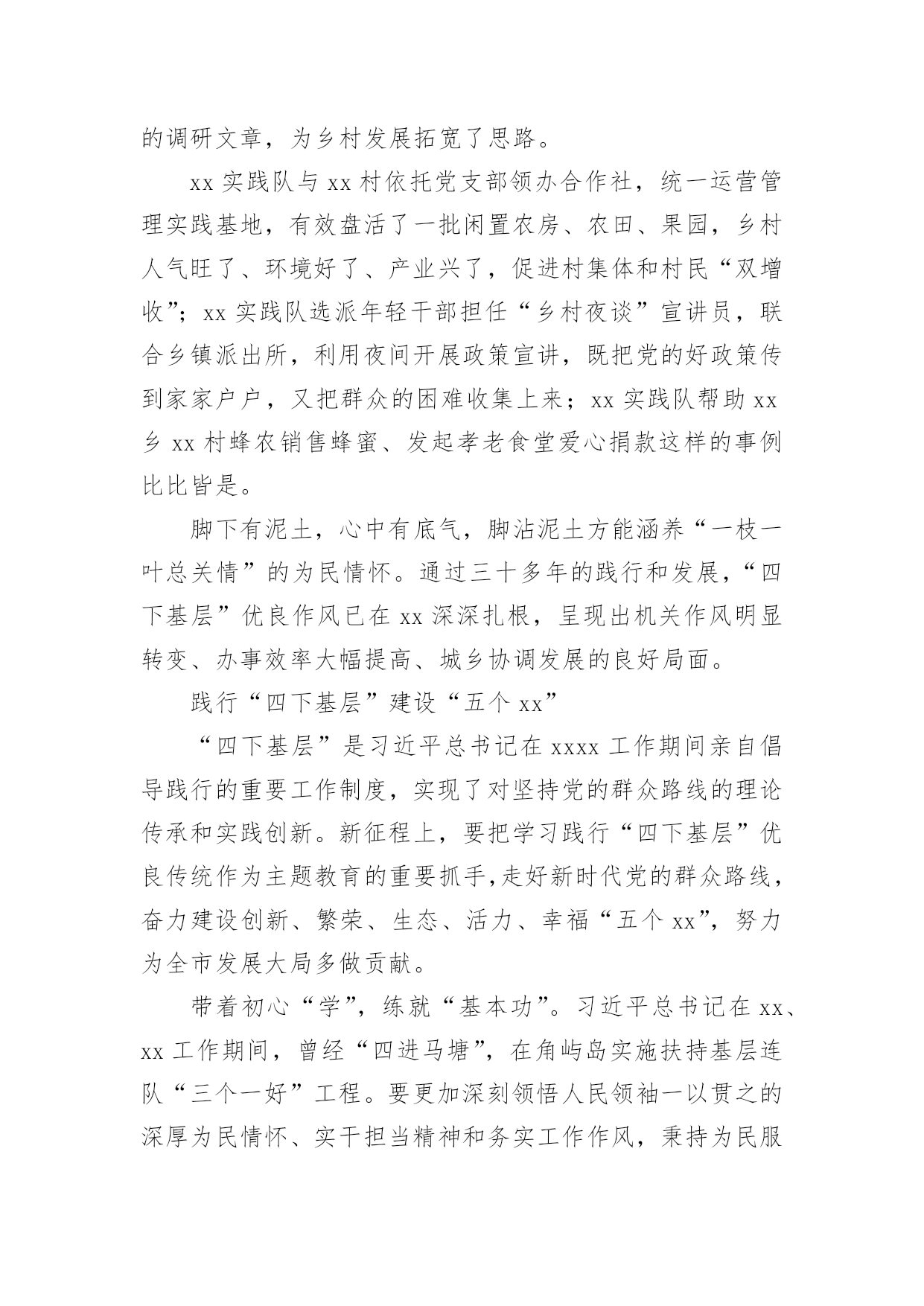 的调研文章，为乡村发展拓宽了思路。

xx 实践队与 xx 村依托党支部领办合作社，统一运营管理实践基地，有效盘活了一批闲置农房、农田、果园，乡村人气旺了、环境好了、产业兴了，促进村集体和村民“双增收”；xx 实践队选派年轻干部担任“乡村夜谈”宣讲员，联合乡镇派出所，利用夜间开展政策宣讲，既把党的好政策传到家家户户，又把群众的困难收集上来；xx 实践队帮助 xx 乡 xx 村蜂农销售蜂蜜、发起孝老食堂爱心捐款这样的事例比比皆是。

脚下有泥土，心中有底气，脚沾泥土方能涵养“一枝一叶总关情”的为民情怀。通过三十多年的践行和发展，“四下基层”优良作风已在 xx 深深扎根，呈现出机关作风明显转变、办事效率大幅提高、城乡协调发展的良好局面。

践行“四下基层”建设“五个 xx”

“四下基层”是习近平总书记在 xxxx 工作期间亲自倡导践行的重要工作制度，实现了对坚持党的群众路线的理论传承和实践创新。新征程上，要把学习践行“四下基层”优良传统作为主题教育的重要抓手，走好新时代党的群众路线，奋力建设创新、繁荣、生态、活力、幸福“五个 xx”，努力为全市发展大局多做贡献。

带着初心“学”，练就“基本功”。习近平总书记在 xx、xx 工作期间，曾经“四进马塘”，在角屿岛实施扶持基层连队“三个一好”工程。要更加深刻领悟人民领袖一以贯之的深厚为民情怀、实干担当精神和务实工作作风，秉持为民服